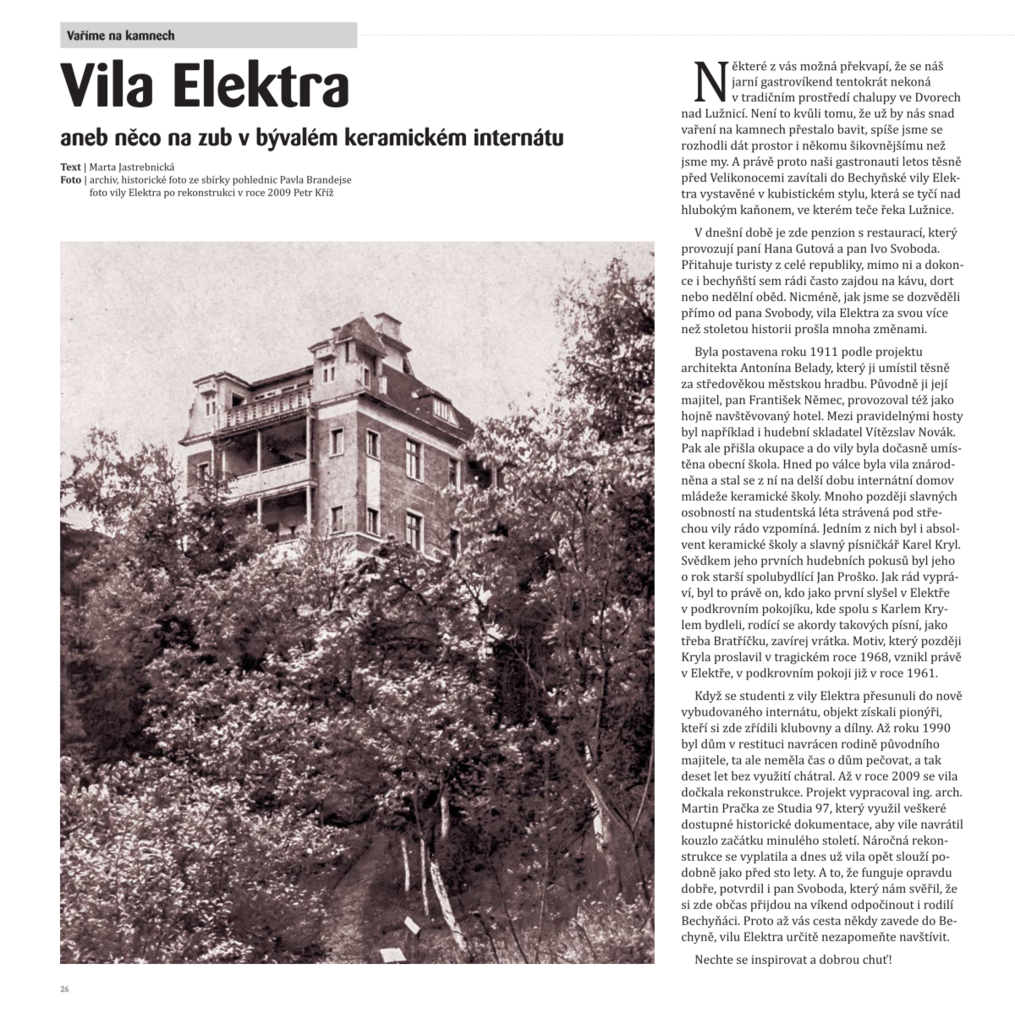 Vaříme na kamnech

Vila Elektra

aneb něco na zub v bývalém keramickém internátu

Text | Marta Jastrebnická
Foto | archiv, historické foto ze sbírky pohlednic Pavla Brandejse
foto vily Elektra po rekonstrukci v roce 2009 Petr Kříž

Některé z vás možná překvapí, že se náš jarní gastrovíkend tentokrát nekoná v tradičním prostředí chalupy ve Dvorech nad Lužnicí. Není to kvůli tomu, že už by nás snad vaření na kamnech přestalo bavit, spíše jsme se rozhodli dát prostor i někomu šikovnějšímu než jsme my. A právě proto naši gastronauti letos těsně před Velikonocemi zavítali do Bechyňské vily Elektra vystavěné v kubistickém stylu, která se tyčí nad hlubokým kaňonem, ve kterém teče řeka Lužnice.

V dnešní době je zde penzion s restaurací, který provozují paní Hana Gutová a pan Ivo Svoboda. Přitahuje turisty z celé republiky, mimo ni a dokonce i bechyňští sem rádi často zajdou na kávu, dort nebo nedělní oběd. Nicméně, jak jsme se dozvěděli přímo od pana Svobody, vila Elektra za svou více než stoletou historii prošla mnoha změnami.

Byla postavena roku 1911 podle projektu architekta Antonína Belady, který ji umístil těsně za středověkou městskou hradbu. Původně ji její majitel, pan František Němec, provozoval též jako hojně navštěvovaný hotel. Mezi pravidelnými hosty byl například i hudební skladatel Vítězslav Novák. Pak ale přišla okupace a do vily byla dočasně umístěna obecní škola. Hned po válce byla vila znárodněna a stal se z ní na delší dobu internátní domov mládeže keramické školy. Mnoho později slavných osobností na studentská léta strávená pod střechou vily rádo vzpomíná. Jedním z nich byl i absolvent keramické školy a slavný písničkář Karel Kryl. Svědkem jeho prvních hudebních pokusů byl jeho o rok starší spolubydlící Jan Proško. Jak rád vypráví, byl to právě on, kdo jako první slyšel v Elektře v podkrovním pokojíku, kde spolu s Karlem Krylem bydleli, rodící se akordy takových písní, jako třeba Bratříčku, zavírej vrátka. Motiv, který později Kryla proslavil v tragickém roce 1968, vznikl právě v Elektře, v podkrovním pokoji již v roce 1961.

Když se studenti z vily Elektra přesunuli do nově vybudovaného internátu, objekt získali pionýři, kteří si zde zřídili klubovny a dílny. Až roku 1990 byl dům v restituci navrácen rodině původního majitele, ta ale neměla čas o dům pečovat, a tak deset let bez využití chátral. Až v roce 2009 se vila dočkala rekonstrukce. Projekt vypracoval ing. arch. Martin Pračka ze Studia 97, který využil veškeré dostupné historické dokumentace, aby vile navrátil kouzlo začátku minulého století. Náročná rekonstrukce se vyplatila a dnes už vila opět slouží podobně jako před sto lety. A to, že funguje opravdu dobře, potvrdil i pan Svoboda, který nám svěřil, že si zde občas přijdou na víkend odpočinout i rodilí Bechyňáci. Proto až vás cesta někdy zavede do Bechyně, vilu Elektra určitě nezapomeňte navštívit.

Nechte se inspirovat a dobrou chuť!

26